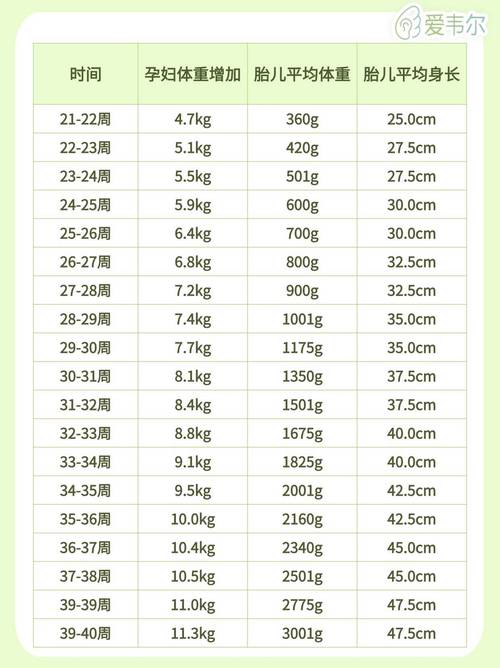 爱韦尔

| 时间 | 孕妇体重增加 | 胎儿平均体重 | 胎儿平均身长 |
|---|---|---|---|
| 21-22周 | 4.7kg | 360g | 25.0cm |
| 22-23周 | 5.1kg | 420g | 27.5cm |
| 23-24周 | 5.5kg | 501g | 27.5cm |
| 24-25周 | 5.9kg | 600g | 30.0cm |
| 25-26周 | 6.4kg | 700g | 30.0cm |
| 26-27周 | 6.8kg | 800g | 32.5cm |
| 27-28周 | 7.2kg | 900g | 32.5cm |
| 28-29周 | 7.4kg | 1001g | 35.0cm |
| 29-30周 | 7.7kg | 1175g | 35.0cm |
| 30-31周 | 8.1kg | 1350g | 37.5cm |
| 31-32周 | 8.4kg | 1501g | 37.5cm |
| 32-33周 | 8.8kg | 1675g | 40.0cm |
| 33-34周 | 9.1kg | 1825g | 40.0cm |
| 34-35周 | 9.5kg | 2001g | 42.5cm |
| 35-36周 | 10.0kg | 2160g | 42.5cm |
| 36-37周 | 10.4kg | 2340g | 45.0cm |
| 37-38周 | 10.5kg | 2501g | 45.0cm |
| 39-39周 | 11.0kg | 2775g | 47.5cm |
| 39-40周 | 11.3kg | 3001g | 47.5cm |